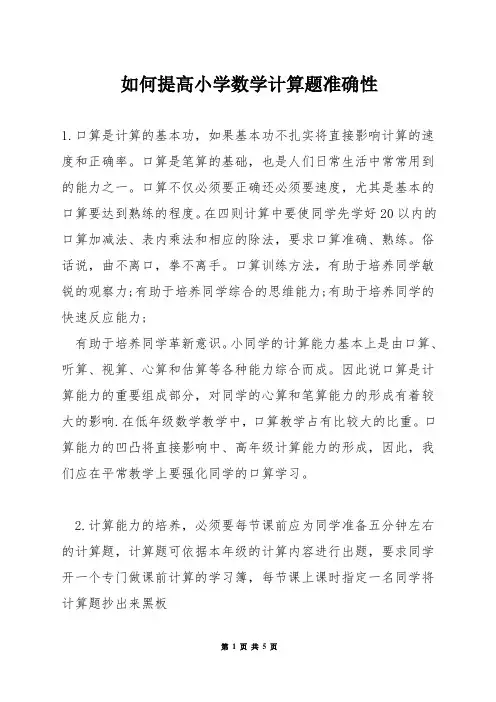 如何提高小学数学计算题准确性

1.口算是计算的基本功，如果基本功不扎实将直接影响计算的速度和正确率。口算是笔算的基础，也是人们日常生活中常常用到的能力之一。口算不仅必须要正确还必须要速度，尤其是基本的口算要达到熟练的程度。在四则计算中要使同学先学好20以内的口算加减法、表内乘法和相应的除法，要求口算准确、熟练。俗话说，曲不离口，拳不离手。口算训练方法，有助于培养同学敏锐的观察力;有助于培养同学综合的思维能力;有助于培养同学的快速反应能力;

有助于培养同学革新意识。小同学的计算能力基本上是由口算、听算、视算、心算和估算等各种能力综合而成。因此说口算是计算能力的重要组成部分，对同学的心算和笔算能力的形成有着较大的影响.在低年级数学教学中，口算教学占有比较大的比重。口算能力的凹凸将直接影响中、高年级计算能力的形成，因此，我们应在平常教学上要强化同学的口算学习。

2.计算能力的培养，必须要每节课前应为同学准备五分钟左右的计算题，计算题可依据本年级的计算内容进行出题，要求同学开一个专门做课前计算的学习簿，每节课上课时指定一名同学将计算题抄出来黑板

第 1 页 共 5 页